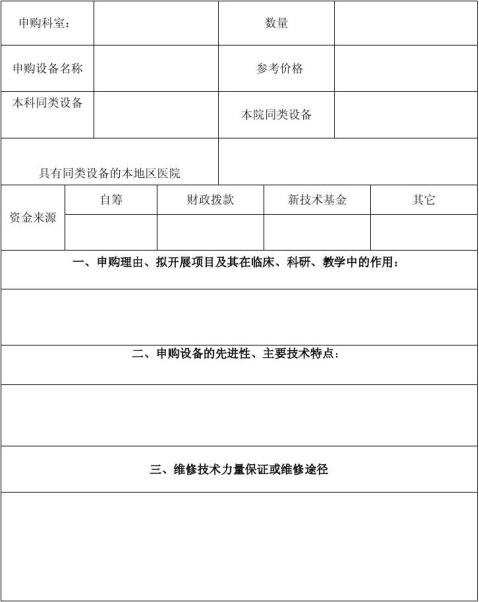 | 申购科室： | | 数量 | |
|---|---|---|---|
| 申购设备名称 | | 参考价格 | |
| 本科同类设备 | | 本院同类设备 | |
| 具有同类设备的本地区医院 | | | |

| 资金来源 | 自筹 | 财政拨款 | 新技术基金 | 其它 |
|---|---|---|---|---|
| | | | | |

一、申购理由、拟开展项目及其在临床、科研、教学中的作用：

二、申购设备的先进性、主要技术特点：

三、维修技术力量保证或维修途径